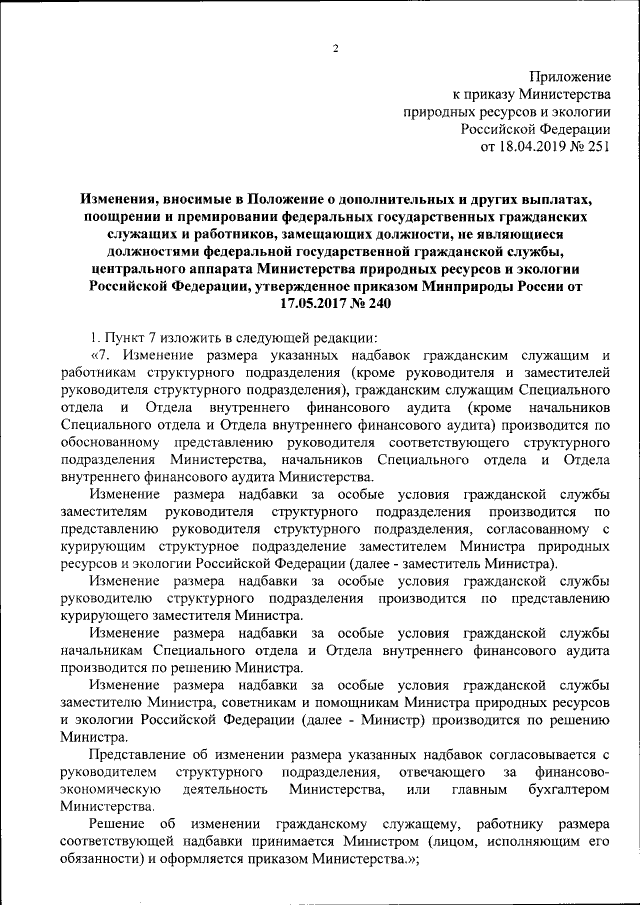 2

Приложение
к приказу Министерства
природных ресурсов и экологии
Российской Федерации
от 18.04.2019 № 251

Изменения, вносимые в Положение о дополнительных и других выплатах, поощрении и премировании федеральных государственных гражданских служащих и работников, замещающих должности, не являющиеся должностями федеральной государственной гражданской службы, центрального аппарата Министерства природных ресурсов и экологии Российской Федерации, утвержденное приказом Минприроды России от 17.05.2017 № 240

1. Пункт 7 изложить в следующей редакции:

«7. Изменение размера указанных надбавок гражданским служащим и работникам структурного подразделения (кроме руководителя и заместителей руководителя структурного подразделения), гражданским служащим Специального отдела и Отдела внутреннего финансового аудита (кроме начальников Специального отдела и Отдела внутреннего финансового аудита) производится по обоснованному представлению руководителя соответствующего структурного подразделения Министерства, начальников Специального отдела и Отдела внутреннего финансового аудита Министерства.

Изменение размера надбавки за особые условия гражданской службы заместителям руководителя структурного подразделения производится по представлению руководителя структурного подразделения, согласованному с курирующим структурное подразделение заместителем Министра природных ресурсов и экологии Российской Федерации (далее - заместитель Министра).

Изменение размера надбавки за особые условия гражданской службы руководителю структурного подразделения производится по представлению курирующего заместителя Министра.

Изменение размера надбавки за особые условия гражданской службы начальникам Специального отдела и Отдела внутреннего финансового аудита производится по решению Министра.

Изменение размера надбавки за особые условия гражданской службы заместителю Министра, советникам и помощникам Министра природных ресурсов и экологии Российской Федерации (далее - Министр) производится по решению Министра.

Представление об изменении размера указанных надбавок согласовывается с руководителем структурного подразделения, отвечающего за финансово-экономическую деятельность Министерства, или главным бухгалтером Министерства.

Решение об изменении гражданскому служащему, работнику размера соответствующей надбавки принимается Министром (лицом, исполняющим его обязанности) и оформляется приказом Министерства.»;